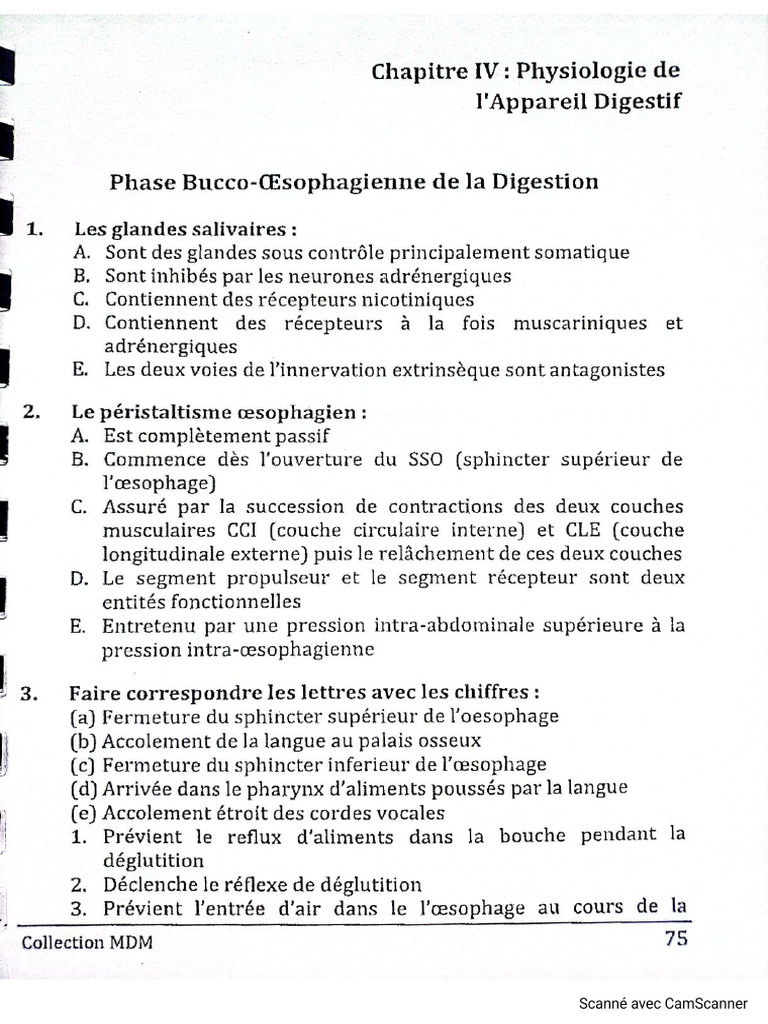 Chapitre IV : Physiologie de l'Appareil Digestif

Phase Bucco-Œsophagienne de la Digestion

1. Les glandes salivaires :
A. Sont des glandes sous contrôle principalement somatique
B. Sont inhibés par les neurones adrénergiques
C. Contiennent des récepteurs nicotiniques
D. Contiennent des récepteurs à la fois muscariniques et adrénergiques
E. Les deux voies de l'innervation extrinsèque sont antagonistes

2. Le péristaltisme œsophagien :
A. Est complètement passif
B. Commence dès l'ouverture du SSO (sphincter supérieur de l'œsophage)
C. Assuré par la succession de contractions des deux couches musculaires CCI (couche circulaire interne) et CLE (couche longitudinale externe) puis le relâchement de ces deux couches
D. Le segment propulseur et le segment récepteur sont deux entités fonctionnelles
E. Entretenu par une pression intra-abdominale supérieure à la pression intra-œsophagienne

3. Faire correspondre les lettres avec les chiffres :
(a) Fermeture du sphincter supérieur de l'oesophage
(b) Accolement de la langue au palais osseux
(c) Fermeture du sphincter inferieur de l'œsophage
(d) Arrivée dans le pharynx d'aliments poussés par la langue
(e) Accolement étroit des cordes vocales
1. Prévient le reflux d'aliments dans la bouche pendant la déglutition
2. Déclenche le réflexe de déglutition
3. Prévient l'entrée d'air dans le l'œsophage au cours de la

Collection MDM
75

Scanné avec CamScanner